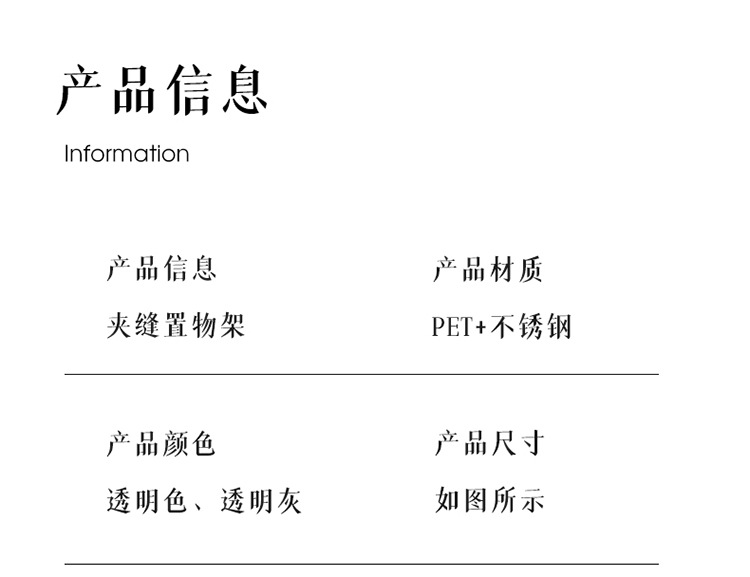 产品信息

Information

产品信息
夹缝置物架

产品材质
PET+不锈钢

产品颜色
透明色、透明灰

产品尺寸
如图所示